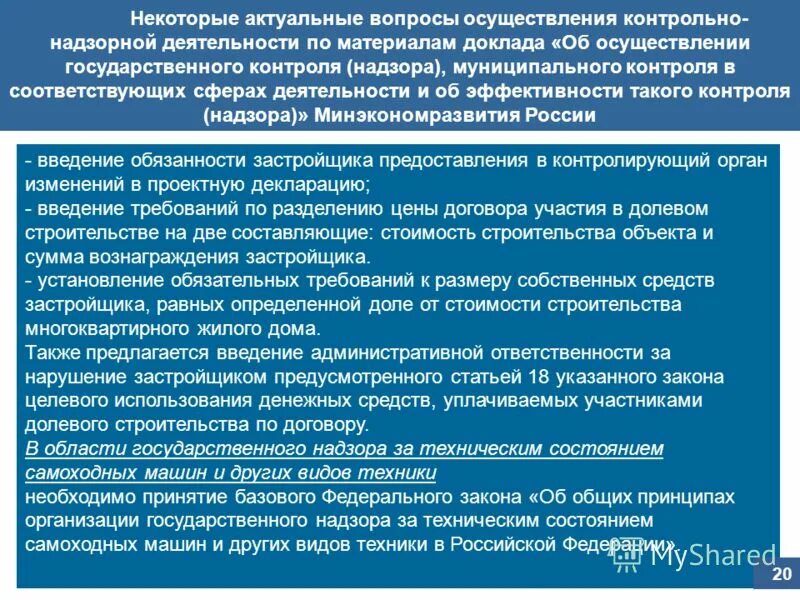 Некоторые актуальные вопросы осуществления контрольно-надзорной деятельности по материалам доклада «Об осуществлении государственного контроля (надзора), муниципального контроля в соответствующих сферах деятельности и об эффективности такого контроля (надзора)» Минэкономразвития России

- введение обязанности застройщика предоставления в контролирующий орган изменений в проектную декларацию;
- введение требований по разделению цены договора участия в долевом строительстве на две составляющие: стоимость строительства объекта и сумма вознаграждения застройщика.
- установление обязательных требований к размеру собственных средств застройщика, равных определенной доле от стоимости строительства многоквартирного жилого дома.
Также предлагается введение административной ответственности за нарушение застройщиком предусмотренного статьей 18 указанного закона целевого использования денежных средств, уплачиваемых участниками долевого строительства по договору.
В области государственного надзора за техническим состоянием самоходных машин и других видов техники
необходимо принятие базового Федерального закона «Об общих принципах организации государственного надзора за техническим состоянием самоходных машин и других видов техники в Российской Федерации».

MyShared

20